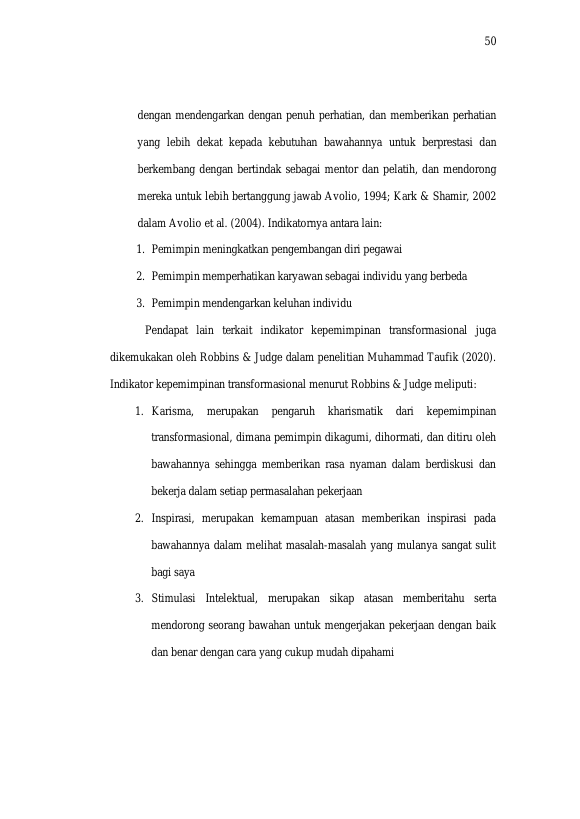 50

dengan mendengarkan dengan penuh perhatian, dan memberikan perhatian yang lebih dekat kepada kebutuhan bawahannya untuk berprestasi dan berkembang dengan bertindak sebagai mentor dan pelatih, dan mendorong mereka untuk lebih bertanggung jawab Avolio, 1994; Kark & Shamir, 2002 dalam Avolio et al. (2004). Indikatornya antara lain:

1. Pemimpin meningkatkan pengembangan diri pegawai
2. Pemimpin memperhatikan karyawan sebagai individu yang berbeda
3. Pemimpin mendengarkan keluhan individu

Pendapat lain terkait indikator kepemimpinan transformasional juga dikemukakan oleh Robbins & Judge dalam penelitian Muhammad Taufik (2020). Indikator kepemimpinan transformasional menurut Robbins & Judge meliputi:

1. Karisma, merupakan pengaruh kharismatik dari kepemimpinan transformasional, dimana pemimpin dikagumi, dihormati, dan ditiru oleh bawahannya sehingga memberikan rasa nyaman dalam berdiskusi dan bekerja dalam setiap permasalahan pekerjaan
2. Inspirasi, merupakan kemampuan atasan memberikan inspirasi pada bawahannya dalam melihat masalah-masalah yang mulanya sangat sulit bagi saya
3. Stimulasi Intelektual, merupakan sikap atasan memberitahu serta mendorong seorang bawahan untuk mengerjakan pekerjaan dengan baik dan benar dengan cara yang cukup mudah dipahami